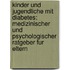 kinder und jugendliche mit diabetes: medizinischer und psychologischer ratgeber für eltern